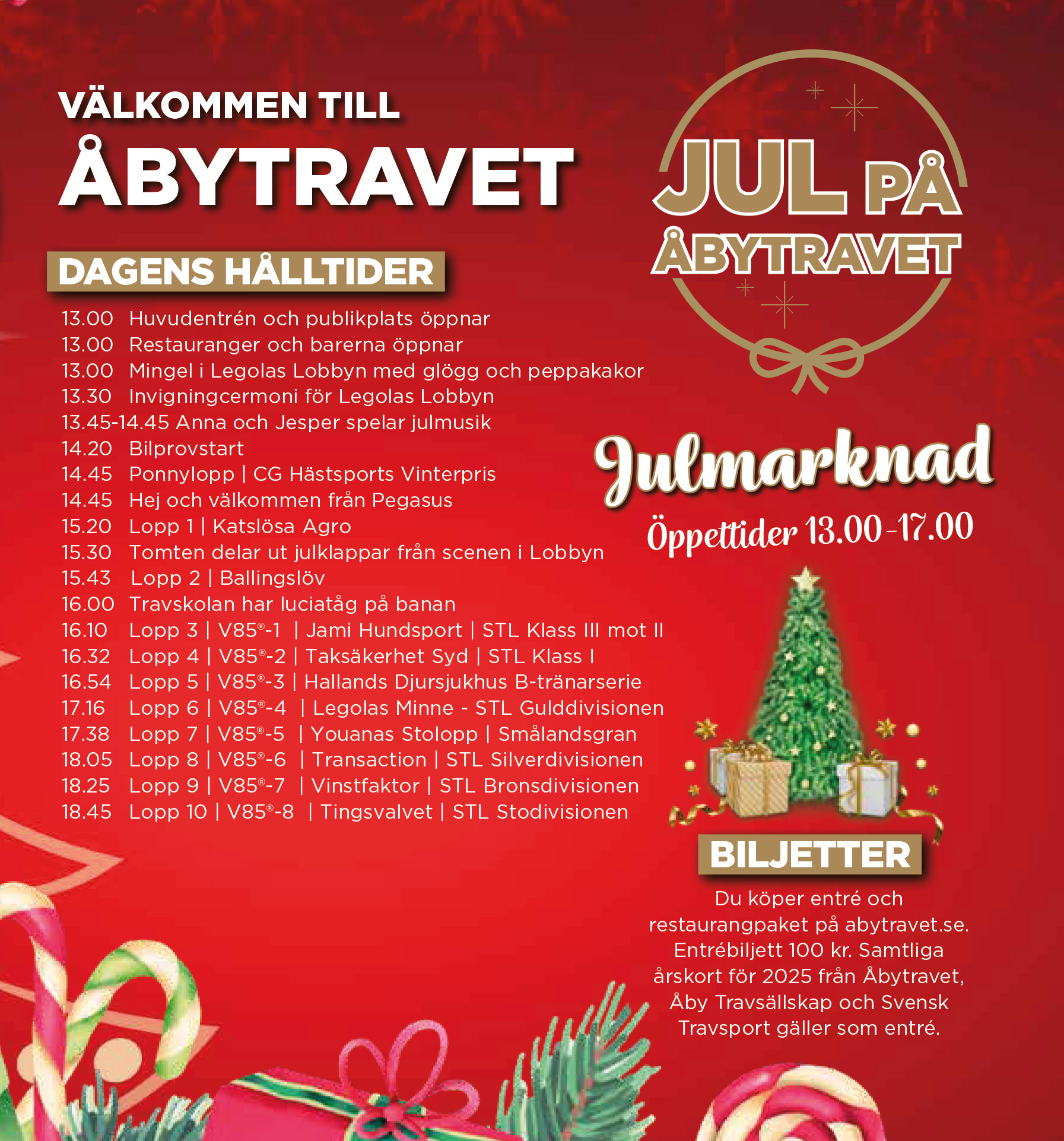 VÄLKOMMEN TILL
ÅBYTRAVET

DAGENS HÅLLTIDER

13.00 Huvudentrén och publikplats öppnar
13.00 Restauranger och barerna öppnar
13.00 Mingel i Legolas Lobbyn med glögg och peppakakor
13.30 Invigningcermoni för Legolas Lobbyn
13.45-14.45 Anna och Jesper spelar julmusik
14.20 Bilprovstart
14.45 Ponnylopp | CG Hästsports Vinterpris
14.45 Hej och välkommen från Pegasus
15.20 Lopp 1 | Katslösa Agro
15.30 Tomten delar ut julklappar från scenen i Lobbyn
15.43 Lopp 2 | Ballingslöv
16.00 Travskolan har luciatåg på banan
16.10 Lopp 3 | V85®-1 | Jami Hundsport | STL Klass III mot II
16.32 Lopp 4 | V85®-2 | Taksäkerhet Syd | STL Klass I
16.54 Lopp 5 | V85®-3 | Hallands Djursjukhus B-tränarserie
17.16 Lopp 6 | V85®-4 | Legolas Minne - STL Gulddivisionen
17.38 Lopp 7 | V85®-5 | Youanas Stolopp | Smålandsgran
18.05 Lopp 8 | V85®-6 | Transaction | STL Silverdivisionen
18.25 Lopp 9 | V85®-7 | Vinstfaktor | STL Bronsdivisionen
18.45 Lopp 10 | V85®-8 | Tingsvalvet | STL Stodivisionen

JUL PÅ
ÅBYTRAVET

Julmarknad
Öppettider 13.00-17.00

BILJETTER
Du köper entré och restaurangpaket på abytravet.se. Entrébiljett 100 kr. Samtliga årskort för 2025 från Åbytravet, Åby Travsällskap och Svensk Travsport gäller som entré.